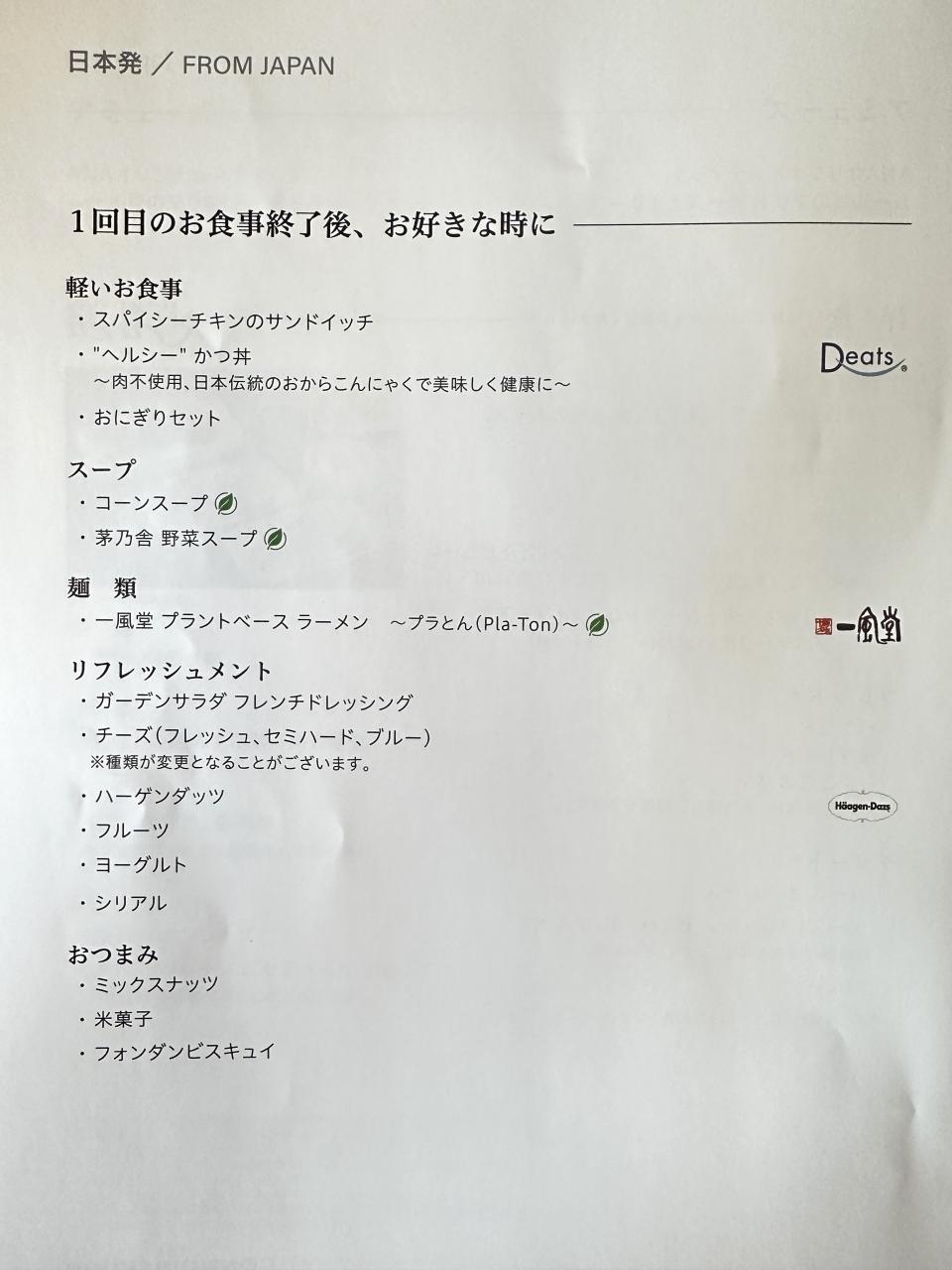 日本発 ／ FROM JAPAN

1回目のお食事終了後、お好きな時に

軽いお食事
・スパイシーチキンのサンドイッチ
・"ヘルシー" かつ丼
～肉不使用、日本伝統のおからこんにゃくで美味しく健康に～
Deats
・おにぎりセット

スープ
・コーンスープ
・茅乃舎 野菜スープ

麺 類
・一風堂 プラントベース ラーメン ～プラとん(Pla-Ton)～
一風堂

リフレッシュメント
・ガーデンサラダ フレンチドレッシング
・チーズ(フレッシュ、セミハード、ブルー)
※種類が変更となることがございます。
・ハーゲンダッツ
Häagen-Dazs
・フルーツ
・ヨーグルト
・シリアル

おつまみ
・ミックスナッツ
・米菓子
・フォンダンビスキュイ